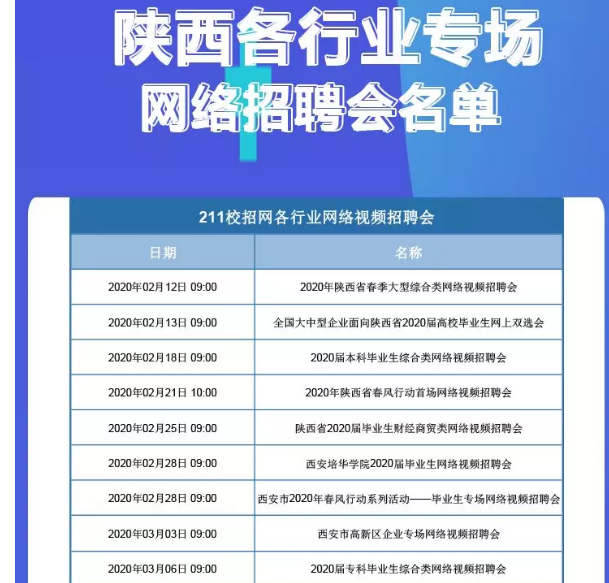 陕西各行业专场
网络招聘会名单

211校招网各行业网络视频招聘会

| 日期 | 名称 |
|---|---|
| 2020年02月12日 09:00 | 2020年陕西省春季大型综合类网络视频招聘会 |
| 2020年02月13日 09:00 | 全国大中型企业面向陕西省2020届高校毕业生网上双选会 |
| 2020年02月18日 09:00 | 2020届本科毕业生综合类网络视频招聘会 |
| 2020年02月21日 10:00 | 2020年陕西省春风行动首场网络视频招聘会 |
| 2020年02月25日 09:00 | 陕西省2020届毕业生财经商贸类网络视频招聘会 |
| 2020年02月28日 09:00 | 西安培华学院2020届毕业生网络视频招聘会 |
| 2020年02月28日 09:00 | 西安市2020年春风行动系列活动——毕业生专场网络视频招聘会 |
| 2020年03月03日 09:00 | 西安市高新区企业专场网络视频招聘会 |
| 2020年03月06日 09:00 | 2020届专科毕业生综合类网络视频招聘会 |